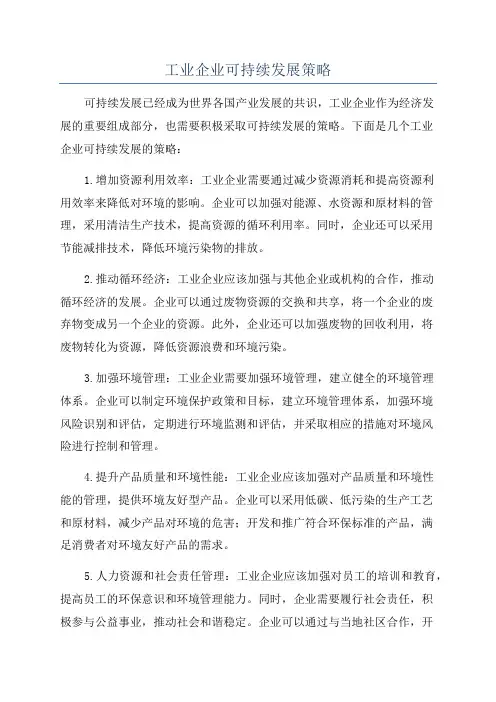 工业企业可持续发展策略

可持续发展已经成为世界各国产业发展的共识，工业企业作为经济发展的重要组成部分，也需要积极采取可持续发展的策略。下面是几个工业企业可持续发展的策略：

1.增加资源利用效率：工业企业需要通过减少资源消耗和提高资源利用效率来降低对环境的影响。企业可以加强对能源、水资源和原材料的管理，采用清洁生产技术，提高资源的循环利用率。同时，企业还可以采用节能减排技术，降低环境污染物的排放。

2.推动循环经济：工业企业应该加强与其他企业或机构的合作，推动循环经济的发展。企业可以通过废物资源的交换和共享，将一个企业的废弃物变成另一个企业的资源。此外，企业还可以加强废物的回收利用，将废物转化为资源，降低资源浪费和环境污染。

3.加强环境管理：工业企业需要加强环境管理，建立健全的环境管理体系。企业可以制定环境保护政策和目标，建立环境管理体系，加强环境风险识别和评估，定期进行环境监测和评估，并采取相应的措施对环境风险进行控制和管理。

4.提升产品质量和环境性能：工业企业应该加强对产品质量和环境性能的管理，提供环境友好型产品。企业可以采用低碳、低污染的生产工艺和原材料，减少产品对环境的危害；开发和推广符合环保标准的产品，满足消费者对环境友好产品的需求。

5.人力资源和社会责任管理：工业企业应该加强对员工的培训和教育，提高员工的环保意识和环境管理能力。同时，企业需要履行社会责任，积极参与公益事业，推动社会和谐稳定。企业可以通过与当地社区合作，开